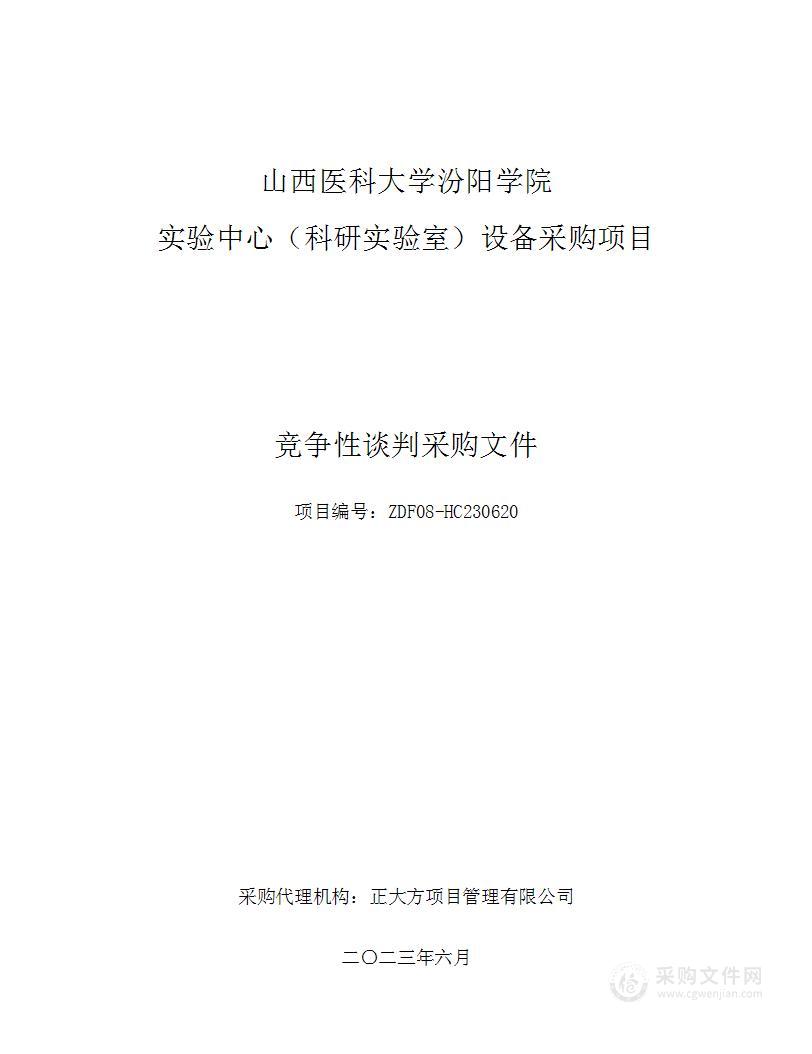 山西医科大学汾阳学院
实验中心（科研实验室）设备采购项目

竞争性谈判采购文件

项目编号：ZDF08-HC230620

采购代理机构：正大方项目管理有限公司

二〇二三年六月

采购文件网
www.cgwenjian.com